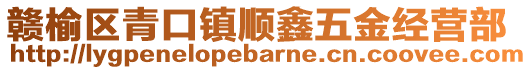 赣榆区青口镇顺鑫五金经营部
http://lygpenelopebarne.cn.coovee.com